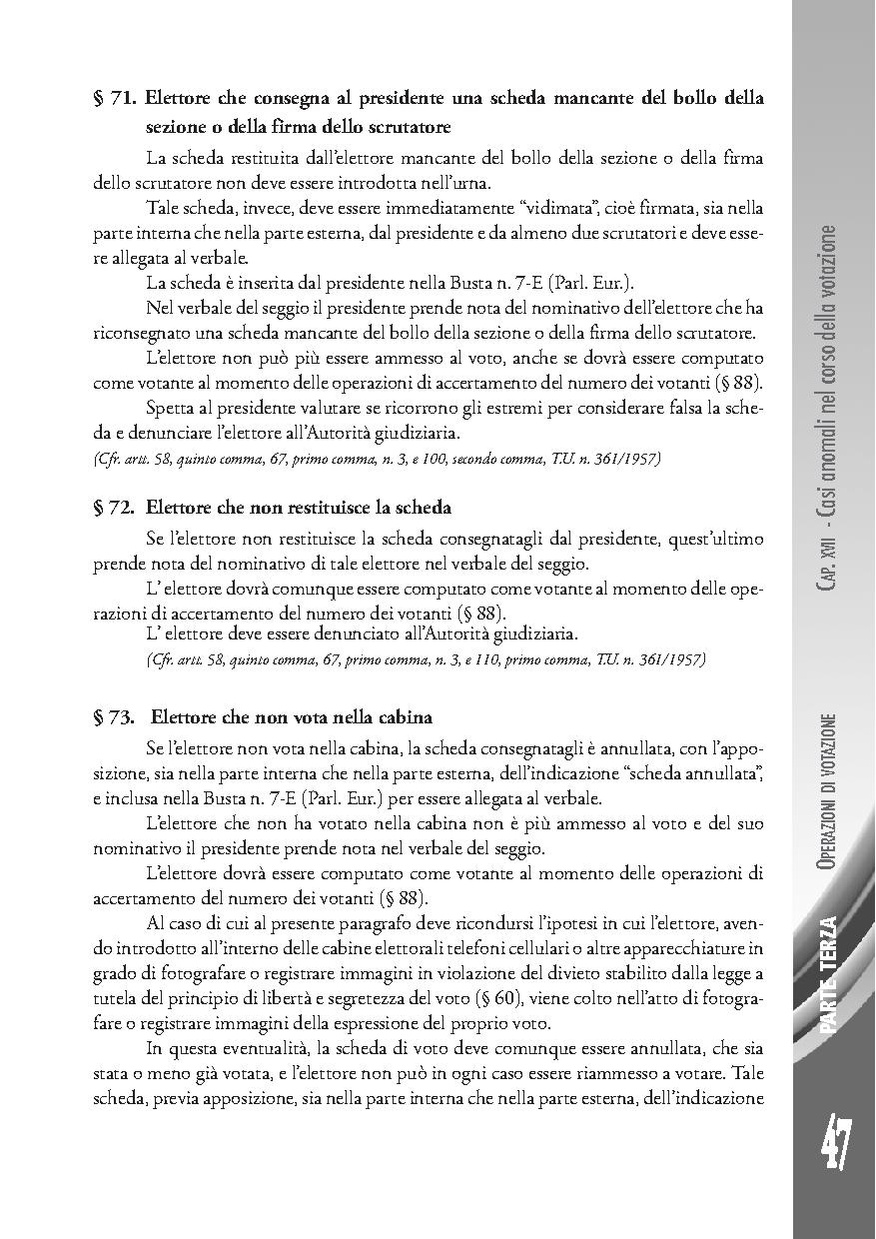 § 71. Elettore che consegna al presidente una scheda mancante del bollo della sezione o della firma dello scrutatore

La scheda restituita dall'elettore mancante del bollo della sezione o della firma dello scrutatore non deve essere introdotta nell'urna.

Tale scheda, invece, deve essere immediatamente "vidimata", cioè firmata, sia nella parte interna che nella parte esterna, dal presidente e da almeno due scrutatori e deve essere allegata al verbale.

La scheda è inserita dal presidente nella Busta n. 7-E (Parl. Eur.).

Nel verbale del seggio il presidente prende nota del nominativo dell'elettore che ha riconsegnato una scheda mancante del bollo della sezione o della firma dello scrutatore.

L'elettore non può più essere ammesso al voto, anche se dovrà essere computato come votante al momento delle operazioni di accertamento del numero dei votanti (§ 88).

Spetta al presidente valutare se ricorrono gli estremi per considerare falsa la scheda e denunciare l'elettore all'Autorità giudiziaria.

(Cfr. artt. 58, quinto comma, 67, primo comma, n. 3, e 100, secondo comma, T.U. n. 361/1957)

§ 72. Elettore che non restituisce la scheda

Se l'elettore non restituisce la scheda consegnatagli dal presidente, quest'ultimo prende nota del nominativo di tale elettore nel verbale del seggio.

L' elettore dovrà comunque essere computato come votante al momento delle operazioni di accertamento del numero dei votanti (§ 88).

L' elettore deve essere denunciato all'Autorità giudiziaria.

(Cfr. artt. 58, quinto comma, 67, primo comma, n. 3, e 110, primo comma, T.U. n. 361/1957)

§ 73. Elettore che non vota nella cabina

Se l'elettore non vota nella cabina, la scheda consegnatagli è annullata, con l'apposizione, sia nella parte interna che nella parte esterna, dell'indicazione "scheda annullata", e inclusa nella Busta n. 7-E (Parl. Eur.) per essere allegata al verbale.

L'elettore che non ha votato nella cabina non è più ammesso al voto e del suo nominativo il presidente prende nota nel verbale del seggio.

L'elettore dovrà essere computato come votante al momento delle operazioni di accertamento del numero dei votanti (§ 88).

Al caso di cui al presente paragrafo deve ricondursi l'ipotesi in cui l'elettore, avendo introdotto all'interno delle cabine elettorali telefoni cellulari o altre apparecchiature in grado di fotografare o registrare immagini in violazione del divieto stabilito dalla legge a tutela del principio di libertà e segretezza del voto (§ 60), viene colto nell'atto di fotografare o registrare immagini della espressione del proprio voto.

In questa eventualità, la scheda di voto deve comunque essere annullata, che sia stata o meno già votata, e l'elettore non può in ogni caso essere riammesso a votare. Tale scheda, previa apposizione, sia nella parte interna che nella parte esterna, dell'indicazione

Cap. XVII - Casi anomali nel corso della votazione

Operazioni di votazione

PARTE TERZA

47